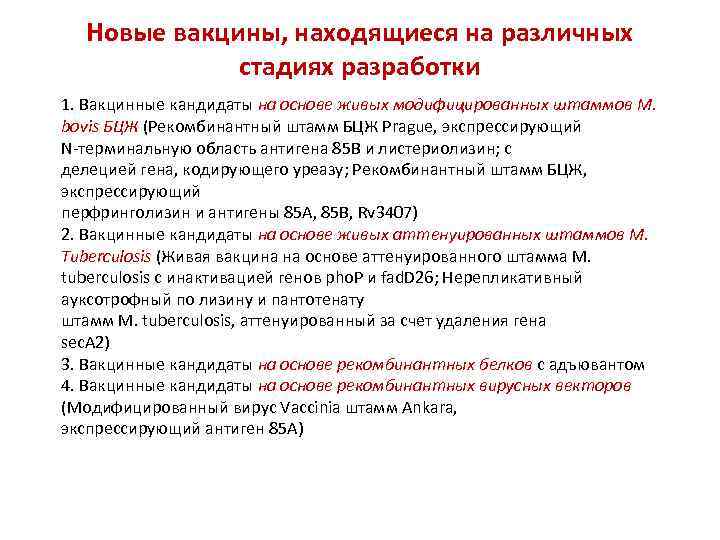 Новые вакцины, находящиеся на различных стадиях разработки

1. Вакцинные кандидаты на основе живых модифицированных штаммов M. bovis БЦЖ (Рекомбинантный штамм БЦЖ Prague, экспрессирующий N-терминальную область антигена 85B и листериолизин; с делецией гена, кодирующего уреазу; Рекомбинантный штамм БЦЖ, экспрессирующий перфринголизин и антигены 85A, 85B, Rv3407)
2. Вакцинные кандидаты на основе живых аттенуированных штаммов M. Tuberculosis (Живая вакцина на основе аттенуированного штамма M. tuberculosis с инактивацией генов phoP и fadD26; Нерепликативный ауксотрофный по лизину и пантотенату штамм M. tuberculosis, аттенуированный за счет удаления гена secA2)
3. Вакцинные кандидаты на основе рекомбинантных белков с адъювантом
4. Вакцинные кандидаты на основе рекомбинантных вирусных векторов (Модифицированный вирус Vaccinia штамм Ankara, экспрессирующий антиген 85A)